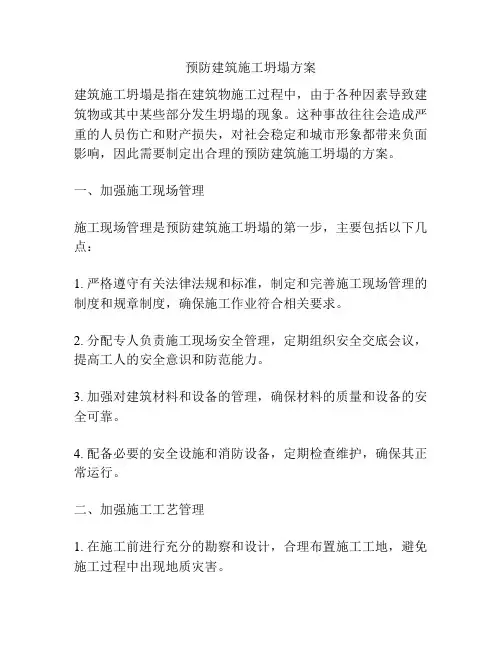 预防建筑施工坍塌方案

建筑施工坍塌是指在建筑物施工过程中，由于各种因素导致建筑物或其中某些部分发生坍塌的现象。这种事故往往会造成严重的人员伤亡和财产损失，对社会稳定和城市形象都带来负面影响，因此需要制定出合理的预防建筑施工坍塌的方案。

一、加强施工现场管理

施工现场管理是预防建筑施工坍塌的第一步，主要包括以下几点：

1. 严格遵守有关法律法规和标准，制定和完善施工现场管理的制度和规章制度，确保施工作业符合相关要求。

2. 分配专人负责施工现场安全管理，定期组织安全交底会议，提高工人的安全意识和防范能力。

3. 加强对建筑材料和设备的管理，确保材料的质量和设备的安全可靠。

4. 配备必要的安全设施和消防设备，定期检查维护，确保其正常运行。

二、加强施工工艺管理

1. 在施工前进行充分的勘察和设计，合理布置施工工地，避免施工过程中出现地质灾害。